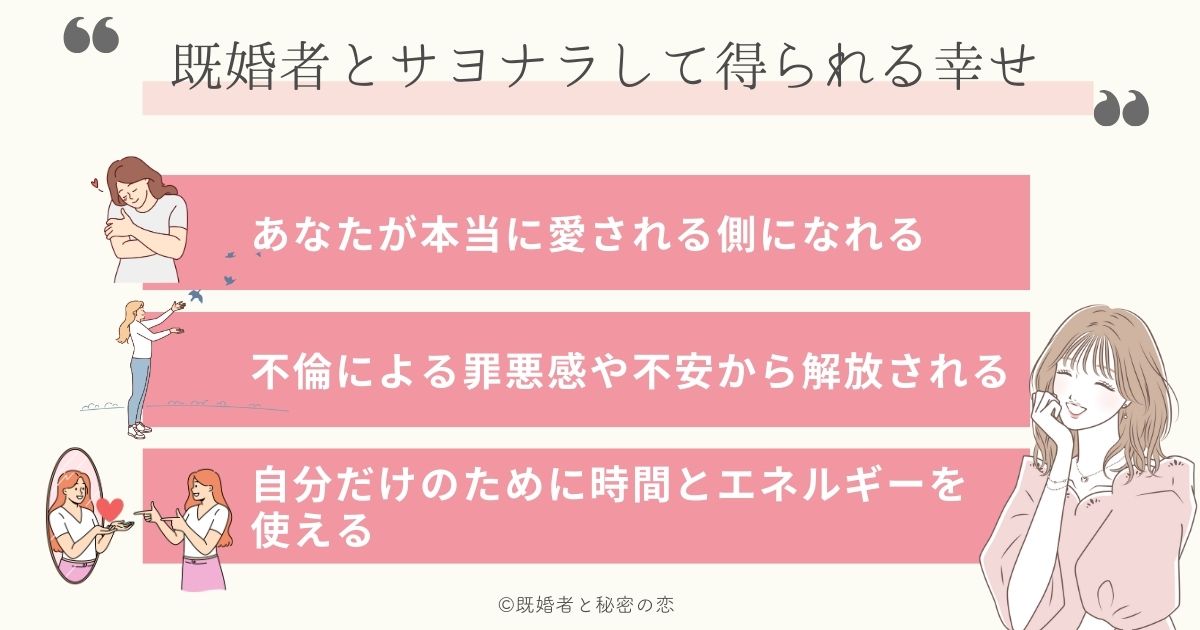 既婚者とサヨナラして得られる幸せ

あなたが本当に愛される側になれる

不倫による罪悪感や不安から解放される

自分だけのために時間とエネルギーを使える

©既婚者と秘密の恋